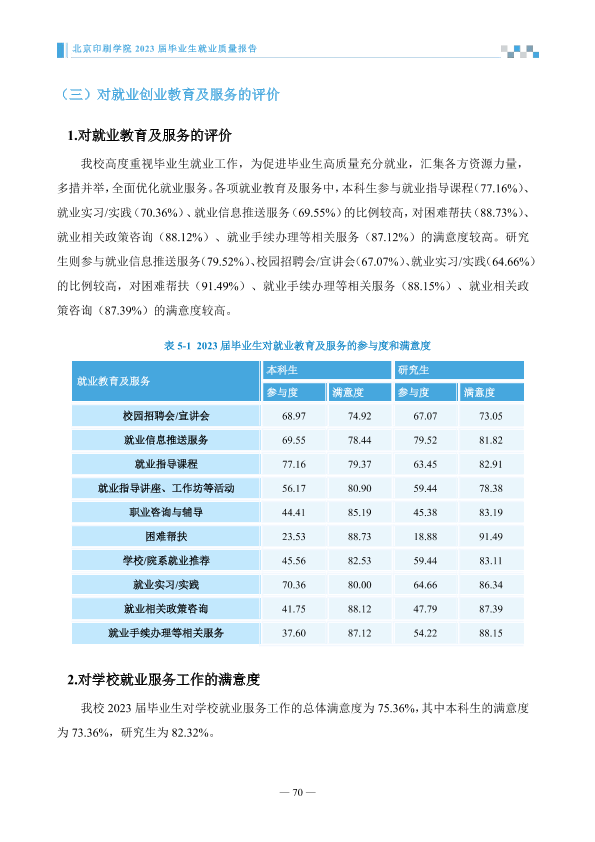 北京印刷学院2023届毕业生就业质量报告

（三）对就业创业教育及服务的评价

1.对就业教育及服务的评价

我校高度重视毕业生就业工作，为促进毕业生高质量充分就业，汇集各方资源力量，多措并举，全面优化就业服务。各项就业教育及服务中，本科生参与就业指导课程（77.16%）、就业实习/实践（70.36%）、就业信息推送服务（69.55%）的比例较高，对困难帮扶（88.73%）、就业相关政策咨询（88.12%）、就业手续办理等相关服务（87.12%）的满意度较高。研究生则参与就业信息推送服务（79.52%）、校园招聘会/宣讲会（67.07%）、就业实习/实践（64.66%）的比例较高，对困难帮扶（91.49%）、就业手续办理等相关服务（88.15%）、就业相关政策咨询（87.39%）的满意度较高。

表5-1 2023届毕业生对就业教育及服务的参与度和满意度

| 就业教育及服务 | 本科生 | | 研究生 | |
|---|---|---|---|---|
| | 参与度 | 满意度 | 参与度 | 满意度 |
| 校园招聘会/宣讲会 | 68.97 | 74.92 | 67.07 | 73.05 |
| 就业信息推送服务 | 69.55 | 78.44 | 79.52 | 81.82 |
| 就业指导课程 | 77.16 | 79.37 | 63.45 | 82.91 |
| 就业指导讲座、工作坊等活动 | 56.17 | 80.90 | 59.44 | 78.38 |
| 职业咨询与辅导 | 44.41 | 85.19 | 45.38 | 83.19 |
| 困难帮扶 | 23.53 | 88.73 | 18.88 | 91.49 |
| 学校/院系就业推荐 | 45.56 | 82.53 | 59.44 | 83.11 |
| 就业实习/实践 | 70.36 | 80.00 | 64.66 | 86.34 |
| 就业相关政策咨询 | 41.75 | 88.12 | 47.79 | 87.39 |
| 就业手续办理等相关服务 | 37.60 | 87.12 | 54.22 | 88.15 |

2.对学校就业服务工作的满意度

我校2023届毕业生对学校就业服务工作的总体满意度为75.36%，其中本科生的满意度为73.36%，研究生为82.32%。

— 70 —